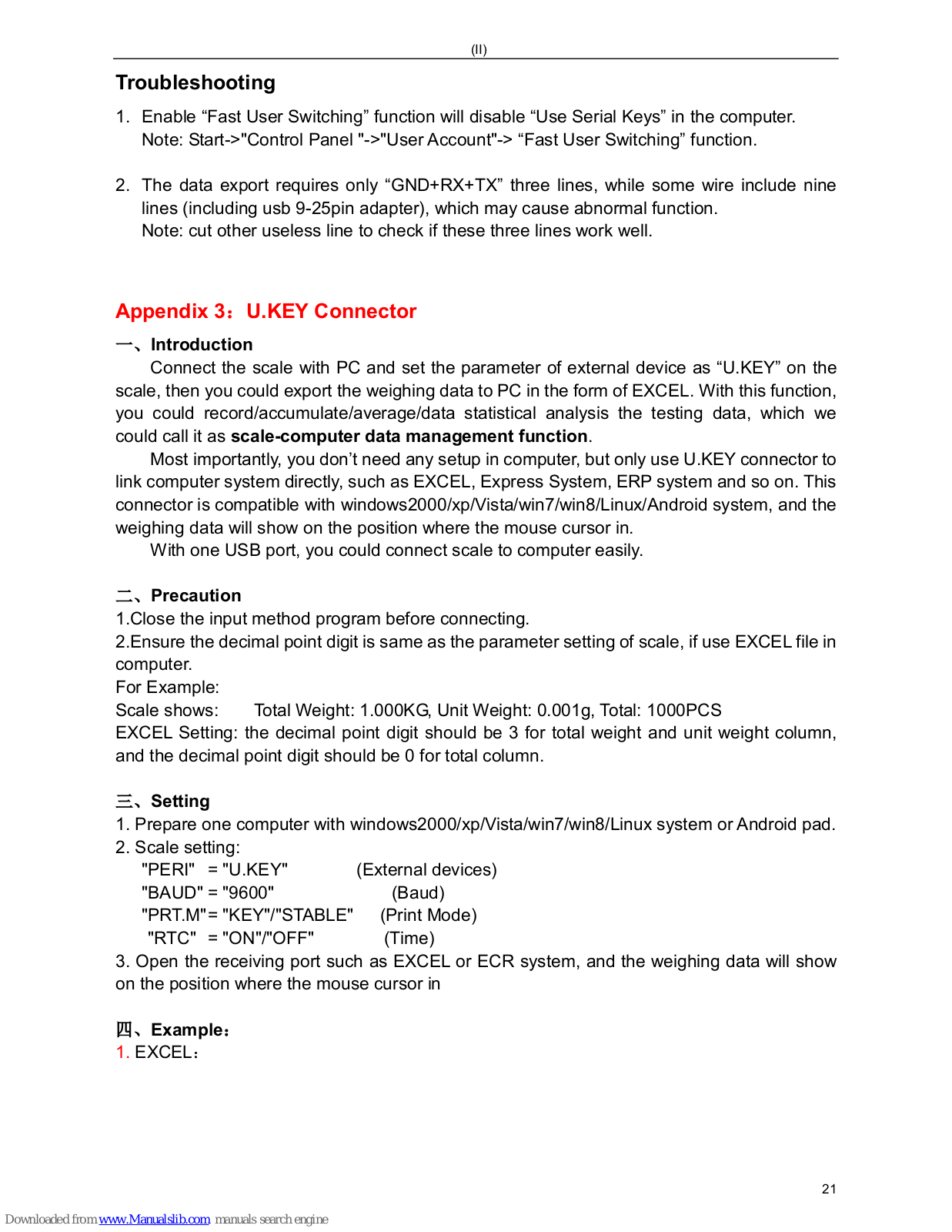 (II)

Troubleshooting

1. Enable “Fast User Switching” function will disable “Use Serial Keys” in the computer. Note: Start->"Control Panel "->"User Account"-> “Fast User Switching” function.

2. The data export requires only “GND+RX+TX” three lines, while some wire include nine lines (including usb 9-25pin adapter), which may cause abnormal function. Note: cut other useless line to check if these three lines work well.

Appendix 3：U.KEY Connector

一、Introduction

Connect the scale with PC and set the parameter of external device as “U.KEY” on the scale, then you could export the weighing data to PC in the form of EXCEL. With this function, you could record/accumulate/average/data statistical analysis the testing data, which we could call it as scale-computer data management function.

Most importantly, you don’t need any setup in computer, but only use U.KEY connector to link computer system directly, such as EXCEL, Express System, ERP system and so on. This connector is compatible with windows2000/xp/Vista/win7/win8/Linux/Android system, and the weighing data will show on the position where the mouse cursor in.

With one USB port, you could connect scale to computer easily.

二、Precaution

1.Close the input method program before connecting.

2.Ensure the decimal point digit is same as the parameter setting of scale, if use EXCEL file in computer.

For Example:

Scale shows: Total Weight: 1.000KG, Unit Weight: 0.001g, Total: 1000PCS

EXCEL Setting: the decimal point digit should be 3 for total weight and unit weight column, and the decimal point digit should be 0 for total column.

三、Setting

1. Prepare one computer with windows2000/xp/Vista/win7/win8/Linux system or Android pad.

2. Scale setting:

"PERI" = "U.KEY" (External devices)

"BAUD" = "9600" (Baud)

"PRT.M"= "KEY"/"STABLE" (Print Mode)

"RTC" = "ON"/"OFF" (Time)

3. Open the receiving port such as EXCEL or ECR system, and the weighing data will show on the position where the mouse cursor in

四、Example：

1. EXCEL：

21

Downloaded from www.Manualslib.com manuals search engine